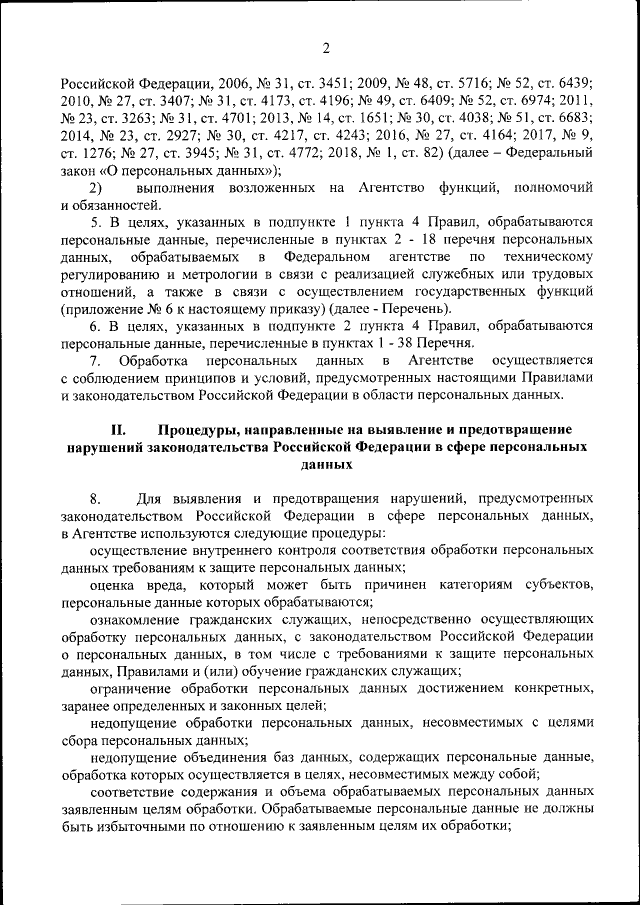 2

Российской Федерации, 2006, № 31, ст. 3451; 2009, № 48, ст. 5716; № 52, ст. 6439; 2010, № 27, ст. 3407; № 31, ст. 4173, ст. 4196; № 49, ст. 6409; № 52, ст. 6974; 2011, № 23, ст. 3263; № 31, ст. 4701; 2013, № 14, ст. 1651; № 30, ст. 4038; № 51, ст. 6683; 2014, № 23, ст. 2927; № 30, ст. 4217, ст. 4243; 2016, № 27, ст. 4164; 2017, № 9, ст. 1276; № 27, ст. 3945; № 31, ст. 4772; 2018, № 1, ст. 82) (далее – Федеральный закон «О персональных данных»);

2) выполнения возложенных на Агентство функций, полномочий и обязанностей.

5. В целях, указанных в подпункте 1 пункта 4 Правил, обрабатываются персональные данные, перечисленные в пунктах 2 - 18 перечня персональных данных, обрабатываемых в Федеральном агентстве по техническому регулированию и метрологии в связи с реализацией служебных или трудовых отношений, а также в связи с осуществлением государственных функций (приложение № 6 к настоящему приказу) (далее - Перечень).

6. В целях, указанных в подпункте 2 пункта 4 Правил, обрабатываются персональные данные, перечисленные в пунктах 1 - 38 Перечня.

7. Обработка персональных данных в Агентстве осуществляется с соблюдением принципов и условий, предусмотренных настоящими Правилами и законодательством Российской Федерации в области персональных данных.

II. Процедуры, направленные на выявление и предотвращение нарушений законодательства Российской Федерации в сфере персональных данных

8. Для выявления и предотвращения нарушений, предусмотренных законодательством Российской Федерации в сфере персональных данных, в Агентстве используются следующие процедуры:

осуществление внутреннего контроля соответствия обработки персональных данных требованиям к защите персональных данных;

оценка вреда, который может быть причинен категориям субъектов, персональные данные которых обрабатываются;

ознакомление гражданских служащих, непосредственно осуществляющих обработку персональных данных, с законодательством Российской Федерации о персональных данных, в том числе с требованиями к защите персональных данных, Правилами и (или) обучение гражданских служащих;

ограничение обработки персональных данных достижением конкретных, заранее определенных и законных целей;

недопущение обработки персональных данных, несовместимых с целями сбора персональных данных;

недопущение объединения баз данных, содержащих персональные данные, обработка которых осуществляется в целях, несовместимых между собой;

соответствие содержания и объема обрабатываемых персональных данных заявленным целям обработки. Обрабатываемые персональные данные не должны быть избыточными по отношению к заявленным целям их обработки;